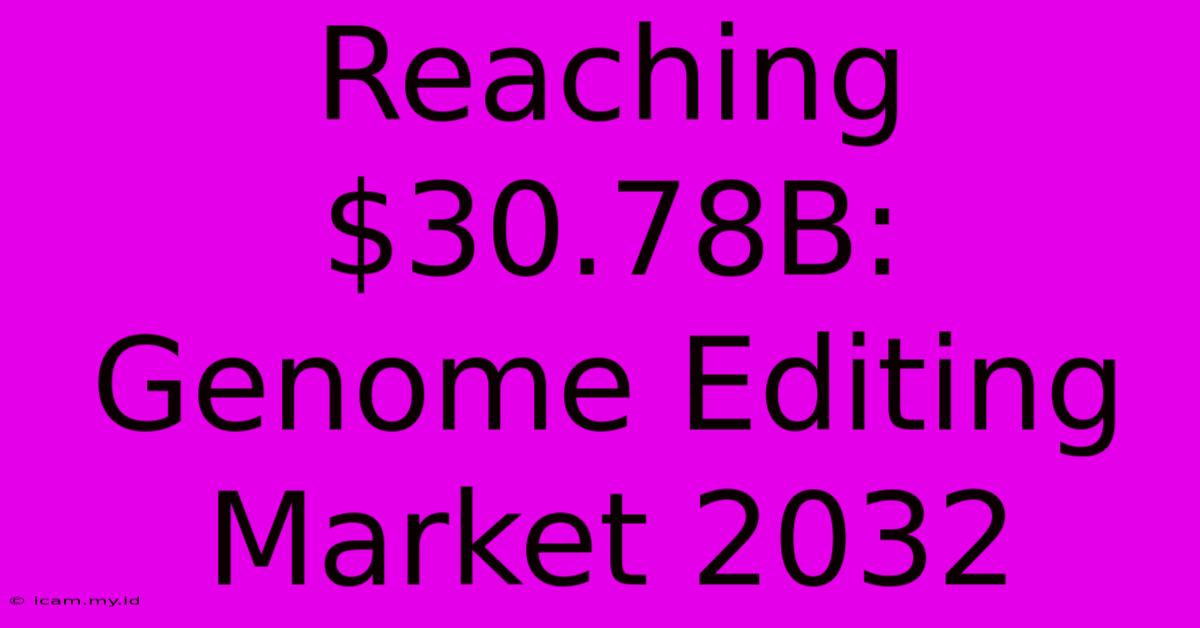 Reaching \$30.78B: Genome Editing Market 2032

© icam.my.id